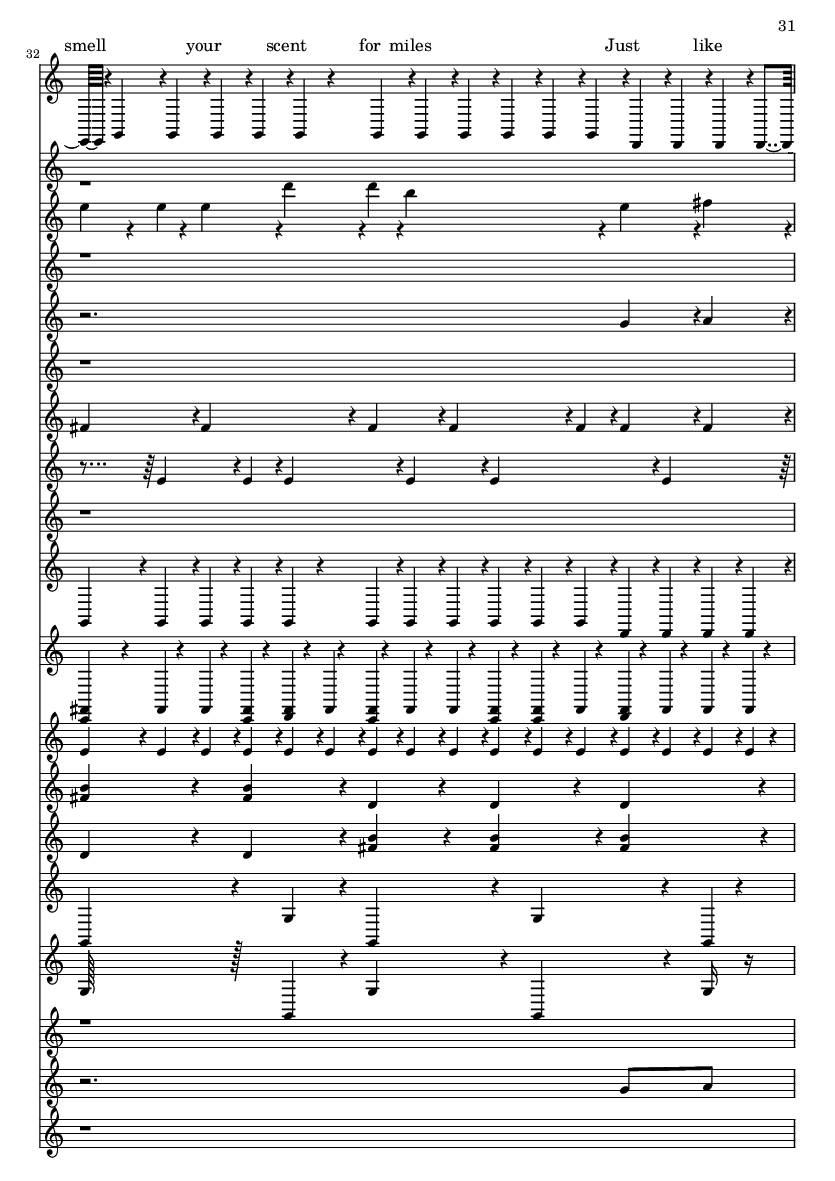 31

32

smell your scent for miles Just like